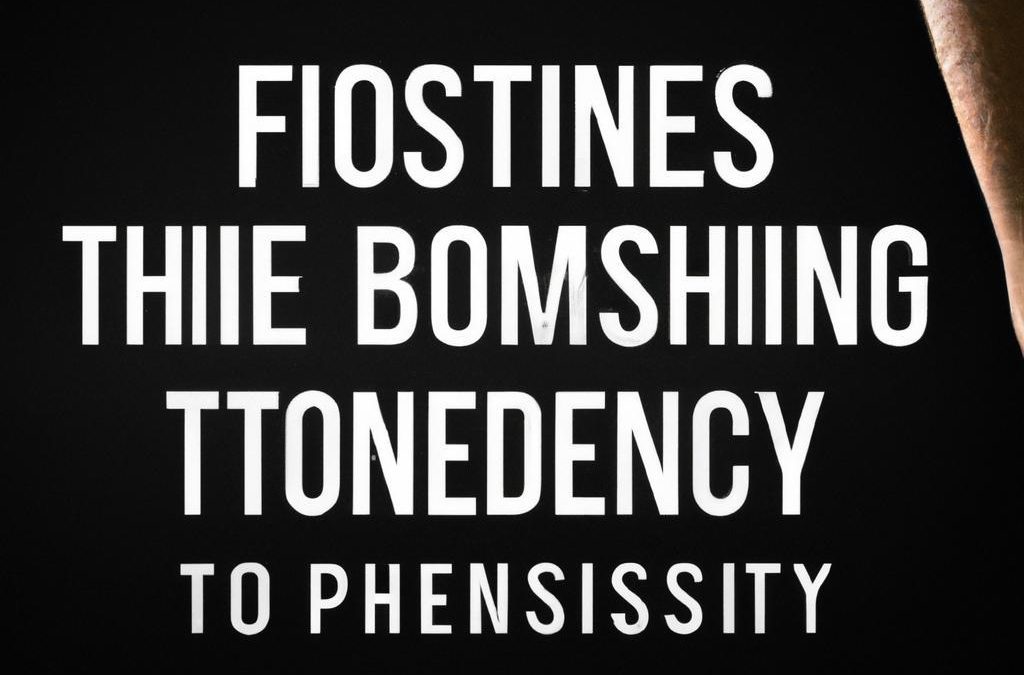 FIOSTINES
THIIE BOMSHIING
TTONEDENCY
TO PHENSISSITY